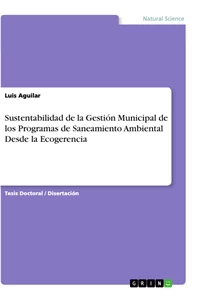 Natural Science

Luis Aguilar

Sustentabilidad de la Gestión Municipal de los Programas de Saneamiento Ambiental Desde la Ecogerencia

Tesis Doctoral / Disertación

GRIN